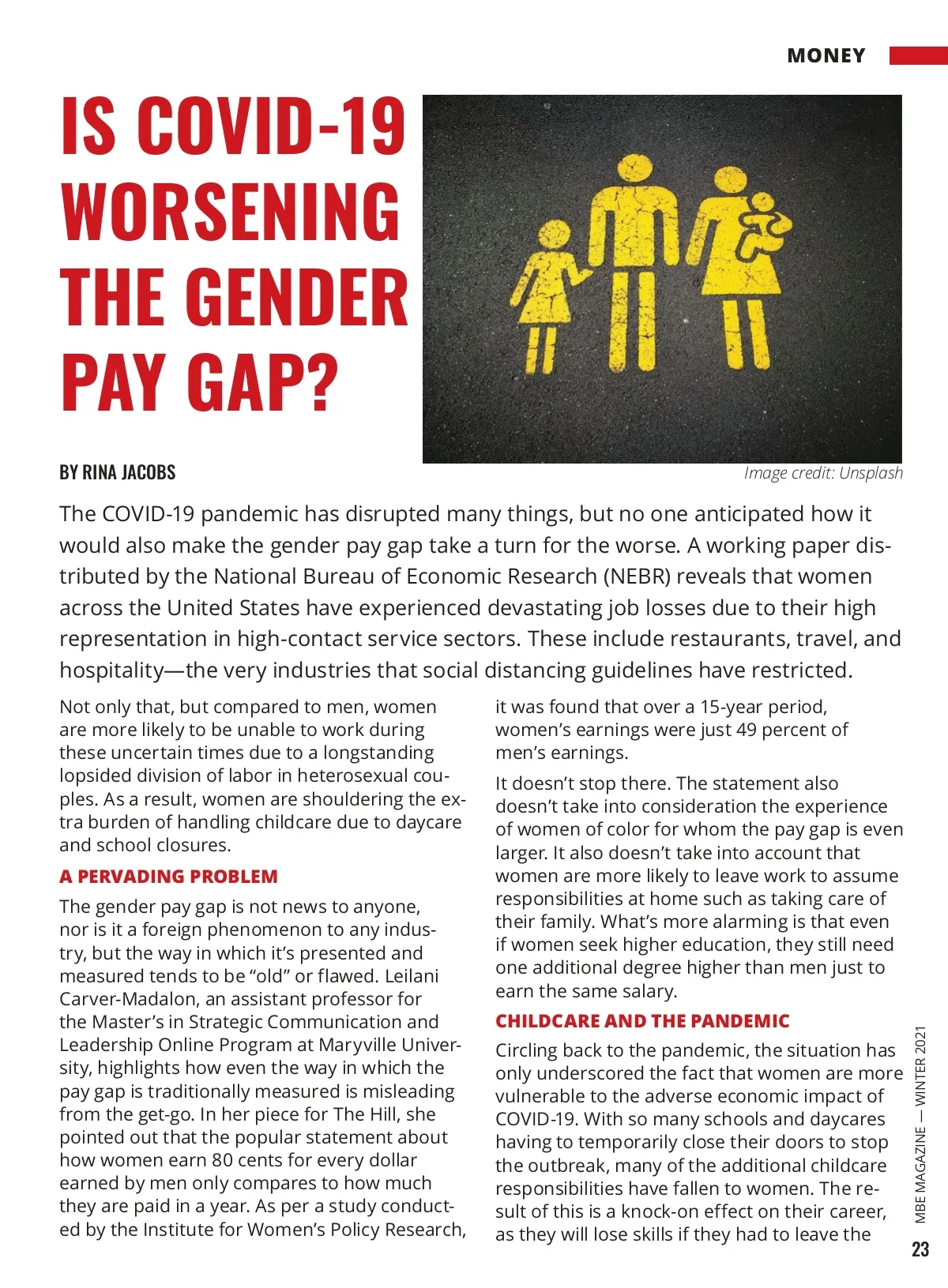 MONEY

IS COVID-19 WORSENING THE GENDER PAY GAP?

BY RINA JACOBS

Image credit: Unsplash

The COVID-19 pandemic has disrupted many things, but no one anticipated how it would also make the gender pay gap take a turn for the worse. A working paper distributed by the National Bureau of Economic Research (NEBR) reveals that women across the United States have experienced devastating job losses due to their high representation in high-contact service sectors. These include restaurants, travel, and hospitality—the very industries that social distancing guidelines have restricted.

Not only that, but compared to men, women are more likely to be unable to work during these uncertain times due to a longstanding lopsided division of labor in heterosexual couples. As a result, women are shouldering the extra burden of handling childcare due to daycare and school closures.

A PERVADING PROBLEM

The gender pay gap is not news to anyone, nor is it a foreign phenomenon to any industry, but the way in which it's presented and measured tends to be "old" or flawed. Leilani Carver-Madalon, an assistant professor for the Master's in Strategic Communication and Leadership Online Program at Maryville University, highlights how even the way in which the pay gap is traditionally measured is misleading from the get-go. In her piece for The Hill, she pointed out that the popular statement about how women earn 80 cents for every dollar earned by men only compares to how much they are paid in a year. As per a study conducted by the Institute for Women's Policy Research, it was found that over a 15-year period, women's earnings were just 49 percent of men's earnings.

It doesn't stop there. The statement also doesn't take into consideration the experience of women of color for whom the pay gap is even larger. It also doesn't take into account that women are more likely to leave work to assume responsibilities at home such as taking care of their family. What's more alarming is that even if women seek higher education, they still need one additional degree higher than men just to earn the same salary.

CHILDCARE AND THE PANDEMIC

Circling back to the pandemic, the situation has only underscored the fact that women are more vulnerable to the adverse economic impact of COVID-19. With so many schools and daycares having to temporarily close their doors to stop the outbreak, many of the additional childcare responsibilities have fallen to women. The result of this is a knock-on effect on their career, as they will lose skills if they had to leave the

MBE MAGAZINE — WINTER 2021

23